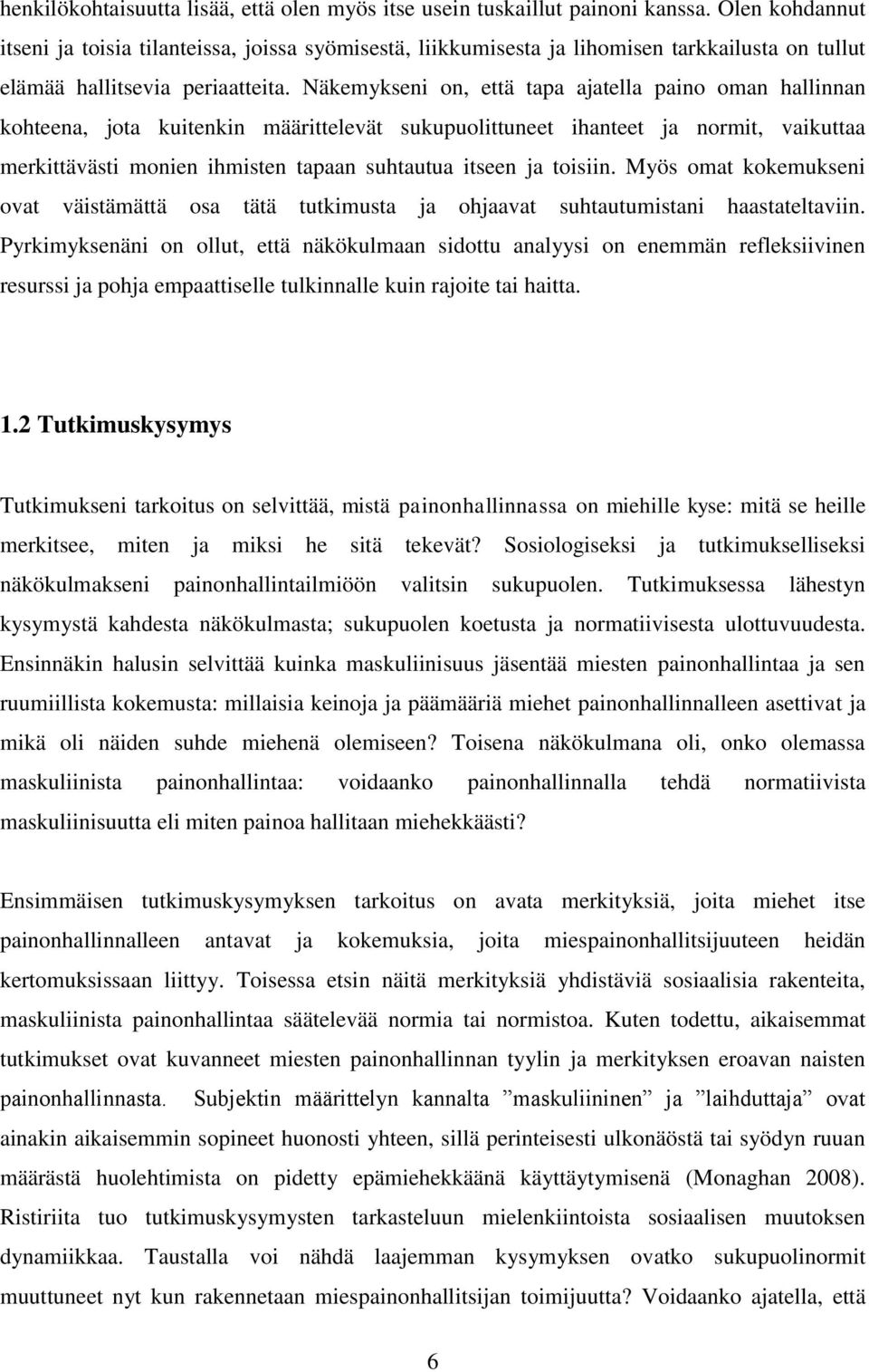 henkilökohtaisuutta lisää, että olen myös itse usein tuskaillut painoni kanssa. Olen kohdannut itseni ja toisia tilanteissa, joissa syömisestä, liikkumisesta ja lihomisen tarkkailusta on tullut elämää hallitsevia periaatteita. Näkemykseni on, että tapa ajatella paino oman hallinnan kohteena, jota kuitenkin määrittelevät sukupuolittuneet ihanteet ja normit, vaikuttaa merkittävästi monien ihmisten tapaan suhtautua itseen ja toisiin. Myös omat kokemukseni ovat väistämättä osa tätä tutkimusta ja ohjaavat suhtautumistani haastateltaviin. Pyrkimyksenäni on ollut, että näkökulmaan sidottu analyysi on enemmän refleksiivinen resurssi ja pohja empaattiselle tulkinnalle kuin rajoite tai haitta.

1.2 Tutkimuskysymys

Tutkimukseni tarkoitus on selvittää, mistä painonhallinnassa on miehille kyse: mitä se heille merkitsee, miten ja miksi he sitä tekevät? Sosiologiseksi ja tutkimukselliseksi näkökulmakseni painonhallintailmiöön valitsin sukupuolen. Tutkimuksessa lähestyn kysymystä kahdesta näkökulmasta; sukupuolen koetusta ja normatiivisesta ulottuvuudesta. Ensinnäkin halusin selvittää kuinka maskuliinisuus jäsentää miesten painonhallintaa ja sen ruumiillista kokemusta: millaisia keinoja ja päämääriä miehet painonhallinnalleen asettivat ja mikä oli näiden suhde miehenä olemiseen? Toisena näkökulmana oli, onko olemassa maskuliinista painonhallintaa: voidaanko painonhallinnalla tehdä normatiivista maskuliinisuutta eli miten painoa hallitaan miehekkäästi?

Ensimmäisen tutkimuskysymyksen tarkoitus on avata merkityksiä, joita miehet itse painonhallinnalleen antavat ja kokemuksia, joita miespainonhallitsijuuteen heidän kertomuksissaan liittyy. Toisessa etsin näitä merkityksiä yhdistäviä sosiaalisia rakenteita, maskuliinista painonhallintaa säätelevää normia tai normistoa. Kuten todettu, aikaisemmat tutkimukset ovat kuvanneet miesten painonhallinnan tyylin ja merkityksen eroavan naisten painonhallinnasta. Subjektin määrittelyn kannalta ”maskuliininen” ja ”laihduttaja” ovat ainakin aikaisemmin sopineet huonosti yhteen, sillä perinteisesti ulkonäöstä tai syödyn ruuan määrästä huolehtimista on pidetty epämiehekkäänä käyttäytymisenä (Monaghan 2008). Ristiriita tuo tutkimuskysymyksen tarkasteluun mielenkiintoista sosiaalisen muutoksen dynamiikkaa. Taustalla voi nähdä laajemman kysymyksen ovatko sukupuolinormit muuttuneet nyt kun rakennetaan miespainonhallitsijan toimijuutta? Voidaanko ajatella, että

6